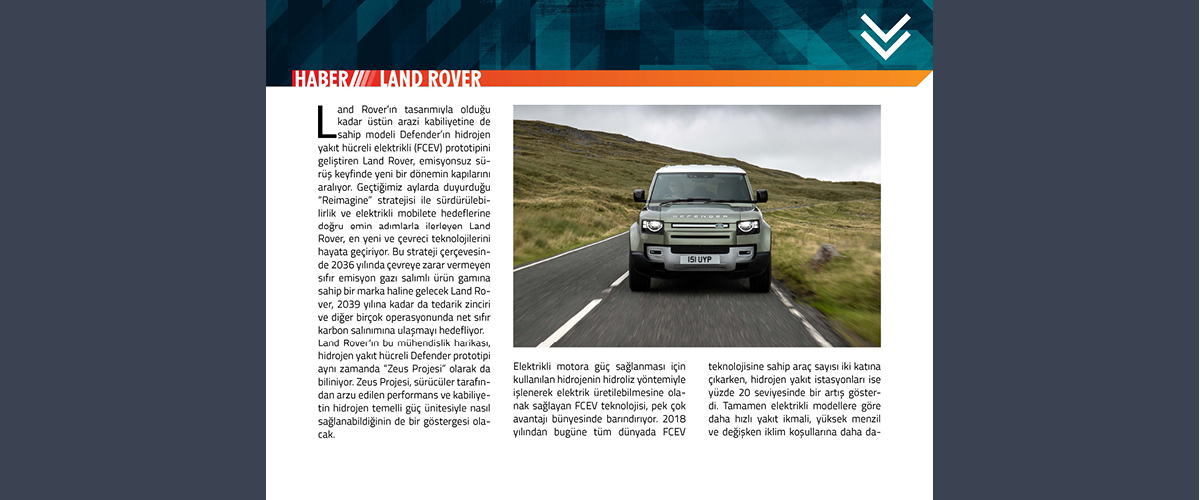 HABER LAND ROVER

Land Rover'ın tasarımıyla olduğu kadar üstün arazi kabiliyetine de sahip modeli Defender'ın hidrojen yakıt hücreli elektrikli (FCEV) prototipini geliştiren Land Rover, emisyonsuz sürüş keyfinde yeni bir dönemin kapılarını aralıyor. Geçtiğimiz aylarda duyurduğu "Reimagine" stratejisi ile sürdürülebilirlik ve elektrikli mobilete hedeflerine doğru emin adımlarla ilerleyen Land Rover, en yeni ve çevreci teknolojilerini hayata geçiriyor. Bu strateji çerçevesinde 2036 yılında çevreye zarar vermeyen sıfır emisyon gazı salımlı ürün gamına sahip bir marka haline gelecek Land Rover, 2039 yılına kadar da tedarik zinciri ve diğer birçok operasyonunda net sıfır karbon salınımına ulaşmayı hedefliyor.
Land Rover'ın bu mühendislik harikası, hidrojen yakıt hücreli Defender prototipi aynı zamanda "Zeus Projesi" olarak da biliniyor. Zeus Projesi, sürücüler tarafından arzu edilen performans ve kabiliyetin hidrojen temelli güç ünitesiyle nasıl sağlanabildiğinin de bir göstergesi olacak.

DEFENDER
151 UYP

Elektrikli motora güç sağlanması için kullanılan hidrojenin hidroliz yöntemiyle işlenerek elektrik üretilebilmesine olanak sağlayan FCEV teknolojisi, pek çok avantajı bünyesinde barındırıyor. 2018 yılından bugüne tüm dünyada FCEV teknolojisine sahip araç sayısı iki katına çıkarken, hidrojen yakıt istasyonları ise yüzde 20 seviyesinde bir artış gösterdi. Tamamen elektrikli modellere göre daha hızlı yakıt ikmali, yüksek menzil ve değişken iklim koşullarına daha da-